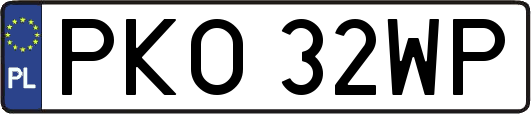 PL
PKO 32WP